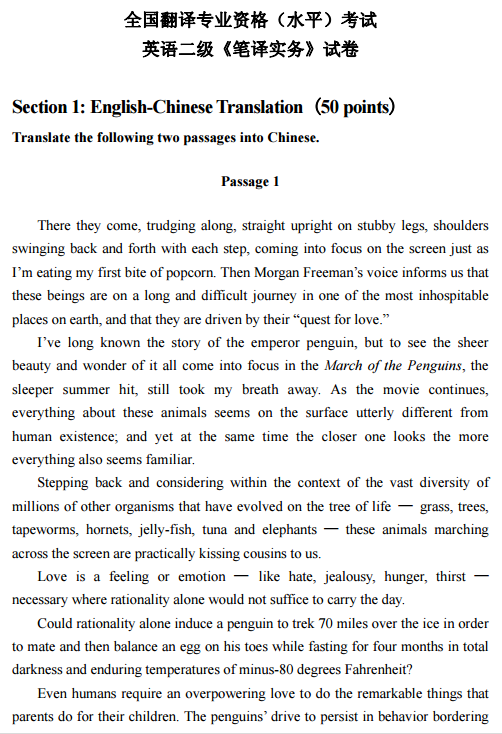 全国翻译专业资格（水平）考试
英语二级《笔译实务》试卷

Section 1: English-Chinese Translation（50 points）
Translate the following two passages into Chinese.

Passage 1

There they come, trudging along, straight upright on stubby legs, shoulders swinging back and forth with each step, coming into focus on the screen just as I'm eating my first bite of popcorn. Then Morgan Freeman's voice informs us that these beings are on a long and difficult journey in one of the most inhospitable places on earth, and that they are driven by their "quest for love."

I've long known the story of the emperor penguin, but to see the sheer beauty and wonder of it all come into focus in the March of the Penguins, the sleeper summer hit, still took my breath away. As the movie continues, everything about these animals seems on the surface utterly different from human existence; and yet at the same time the closer one looks the more everything also seems familiar.

Stepping back and considering within the context of the vast diversity of millions of other organisms that have evolved on the tree of life — grass, trees, tapeworms, hornets, jelly-fish, tuna and elephants — these animals marching across the screen are practically kissing cousins to us.

Love is a feeling or emotion — like hate, jealousy, hunger, thirst — necessary where rationality alone would not suffice to carry the day.

Could rationality alone induce a penguin to trek 70 miles over the ice in order to mate and then balance an egg on his toes while fasting for four months in total darkness and enduring temperatures of minus-80 degrees Fahrenheit?

Even humans require an overpowering love to do the remarkable things that parents do for their children. The penguins' drive to persist in behavior bordering